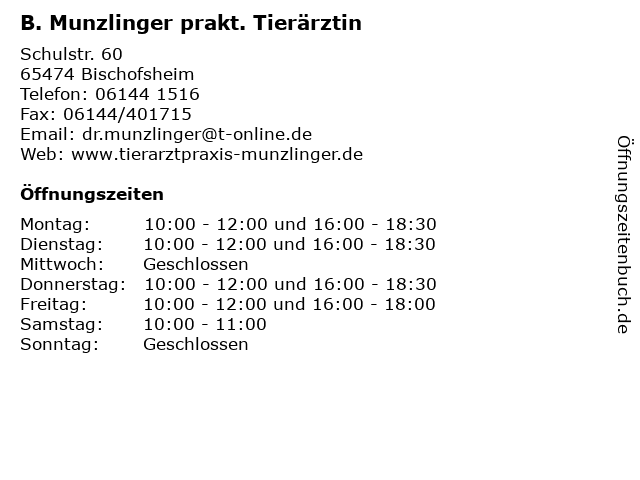 B. Munzlinger prakt. Tierärztin

Schulstr. 60
65474 Bischofsheim
Telefon: 06144 1516
Fax: 06144/401715
Email: dr.munzlinger@t-online.de
Web: www.tierarztpraxis-munzlinger.de

Öffnungszeiten

| | |
|---|---|
| Montag: | 10:00 - 12:00 und 16:00 - 18:30 |
| Dienstag: | 10:00 - 12:00 und 16:00 - 18:30 |
| Mittwoch: | Geschlossen |
| Donnerstag: | 10:00 - 12:00 und 16:00 - 18:30 |
| Freitag: | 10:00 - 12:00 und 16:00 - 18:00 |
| Samstag: | 10:00 - 11:00 |
| Sonntag: | Geschlossen |

Öffnungszeitenbuch.de